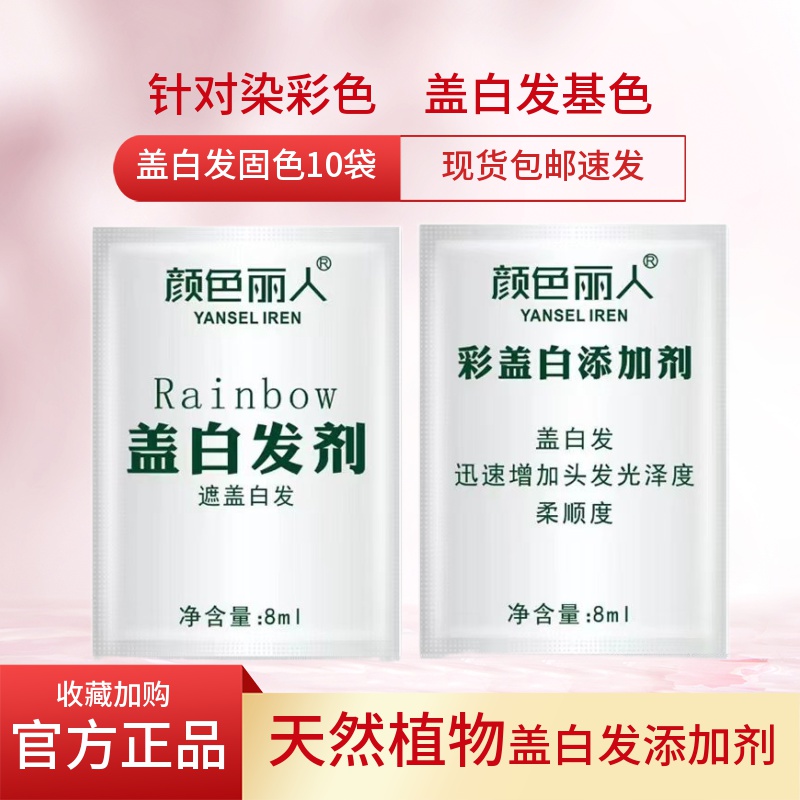 针对染彩色　盖白发基色

盖白发固色10袋　现货包邮速发

颜色丽人®
YANSEL IREN

Rainbow
盖白发剂
遮盖白发

净含量:8ml

颜色丽人®
YANSEL IREN

彩盖白添加剂

盖白发
迅速增加头发光泽度
柔顺度

净含量:8ml

收藏加购
官方正品

天然植物盖白发添加剂